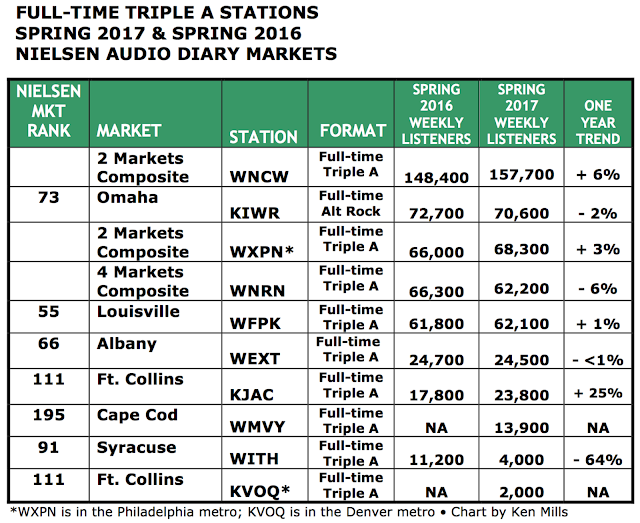 FULL-TIME TRIPLE A STATIONS
SPRING 2017 & SPRING 2016
NIELSEN AUDIO DIARY MARKETS

| NIELSEN MKT RANK | MARKET | STATION | FORMAT | SPRING 2016 WEEKLY LISTENERS | SPRING 2017 WEEKLY LISTENERS | ONE YEAR TREND |
|---|---|---|---|---|---|---|
| | 2 Markets Composite | WNCW | Full-time Triple A | 148,400 | 157,700 | + 6% |
| 73 | Omaha | KIWR | Full-time Alt Rock | 72,700 | 70,600 | - 2% |
| | 2 Markets Composite | WXPN* | Full-time Triple A | 66,000 | 68,300 | + 3% |
| | 4 Markets Composite | WNRN | Full-time Triple A | 66,300 | 62,200 | - 6% |
| 55 | Louisville | WFPK | Full-time Triple A | 61,800 | 62,100 | + 1% |
| 66 | Albany | WEXT | Full-time Triple A | 24,700 | 24,500 | - <1% |
| 111 | Ft. Collins | KJAC | Full-time Triple A | 17,800 | 23,800 | + 25% |
| 195 | Cape Cod | WMVY | Full-time Triple A | NA | 13,900 | NA |
| 91 | Syracuse | WITH | Full-time Triple A | 11,200 | 4,000 | - 64% |
| 111 | Ft. Collins | KVOQ* | Full-time Triple A | NA | 2,000 | NA |

*WXPN is in the Philadelphia metro; KVOQ is in the Denver metro • Chart by Ken Mills